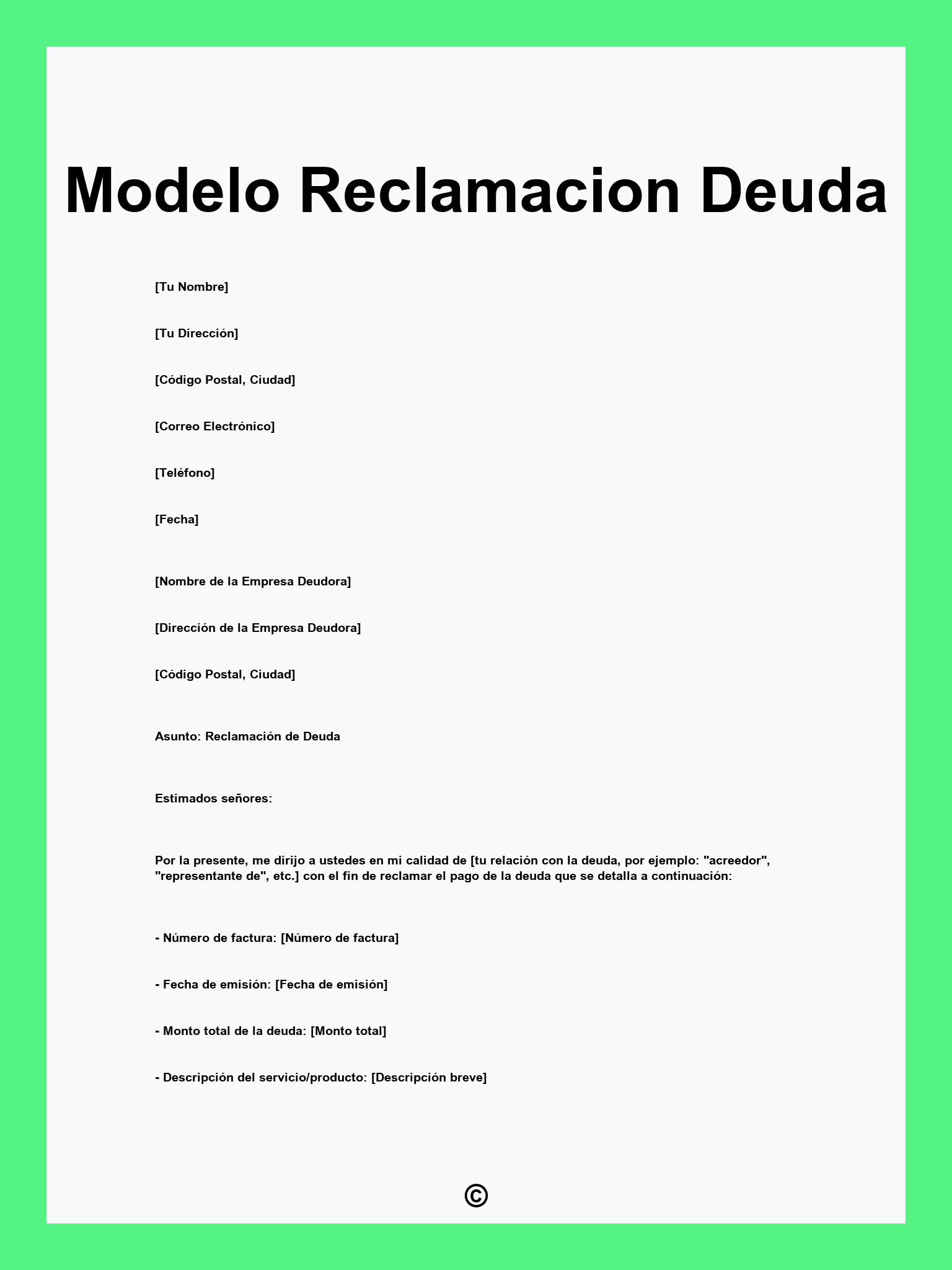 Modelo Reclamacion Deuda

[Tu Nombre]

[Tu Dirección]

[Código Postal, Ciudad]

[Correo Electrónico]

[Teléfono]

[Fecha]

[Nombre de la Empresa Deudora]

[Dirección de la Empresa Deudora]

[Código Postal, Ciudad]

Asunto: Reclamación de Deuda

Estimados señores:

Por la presente, me dirijo a ustedes en mi calidad de [tu relación con la deuda, por ejemplo: "acreedor", "representante de", etc.] con el fin de reclamar el pago de la deuda que se detalla a continuación:

- Número de factura: [Número de factura]

- Fecha de emisión: [Fecha de emisión]

- Monto total de la deuda: [Monto total]

- Descripción del servicio/producto: [Descripción breve]

©